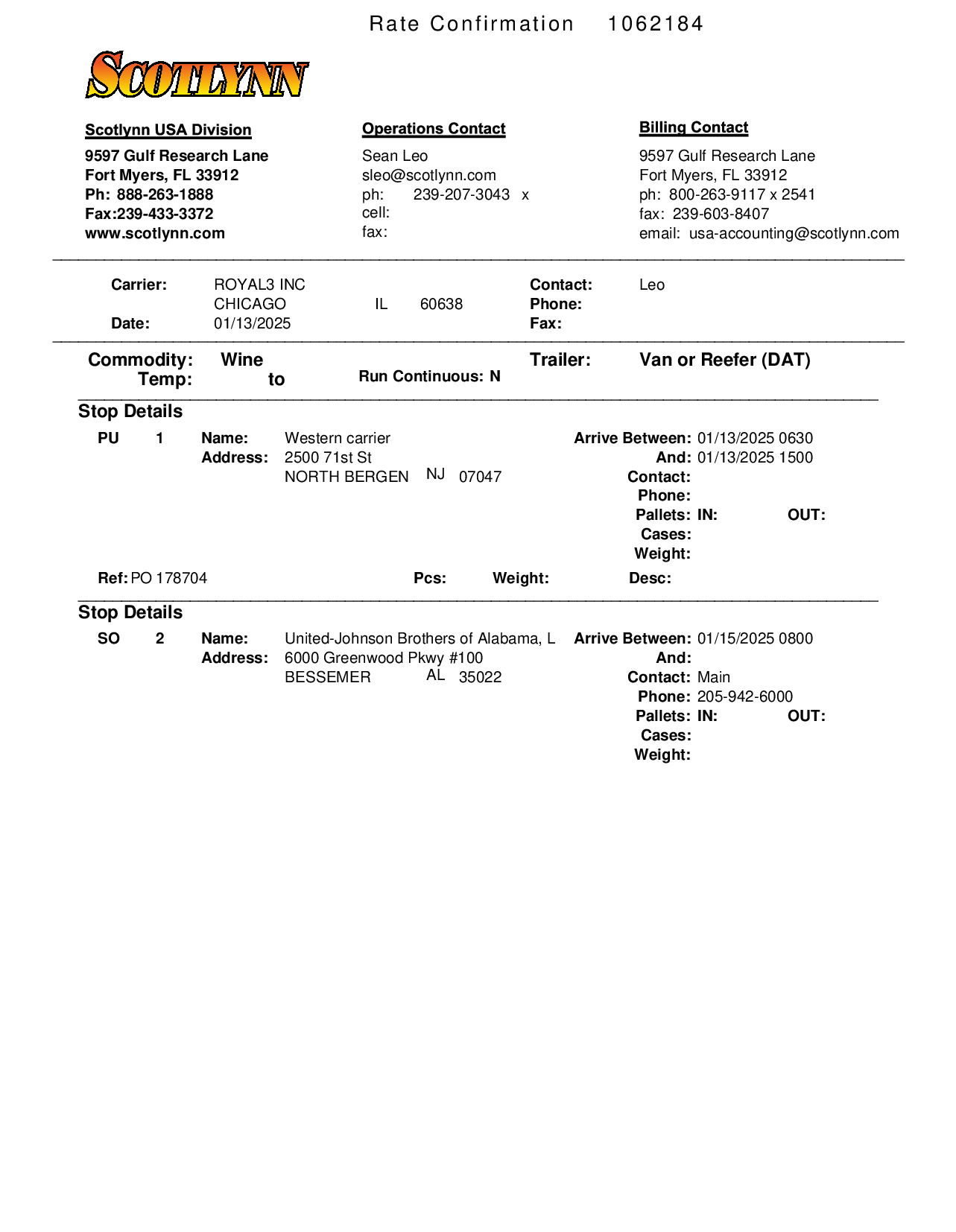 Rate Confirmation 1062184

SCOTLYNN

Scotlynn USA Division
9597 Gulf Research Lane
Fort Myers, FL 33912
Ph: 888-263-1888
Fax:239-433-3372
www.scotlynn.com

Operations Contact
Sean Leo
sleo@scotlynn.com
ph: 239-207-3043 x
cell:
fax:

Billing Contact
9597 Gulf Research Lane
Fort Myers, FL 33912
ph: 800-263-9117 x 2541
fax: 239-603-8407
email: usa-accounting@scotlynn.com

Carrier: ROYAL3 INC
CHICAGO IL 60638
Date: 01/13/2025

Contact: Leo
Phone:
Fax:

Commodity: Wine
Temp: to
Run Continuous: N
Trailer: Van or Reefer (DAT)

Stop Details
PU 1 Name: Western carrier
Address: 2500 71st St
NORTH BERGEN NJ 07047

Arrive Between: 01/13/2025 0630
And: 01/13/2025 1500
Contact:
Phone:
Pallets: IN: OUT:
Cases:
Weight:

Ref: PO 178704 Pcs: Weight: Desc:

Stop Details
SO 2 Name: United-Johnson Brothers of Alabama, L
Address: 6000 Greenwood Pkwy #100
BESSEMER AL 35022

Arrive Between: 01/15/2025 0800
And:
Contact: Main
Phone: 205-942-6000
Pallets: IN: OUT:
Cases:
Weight: